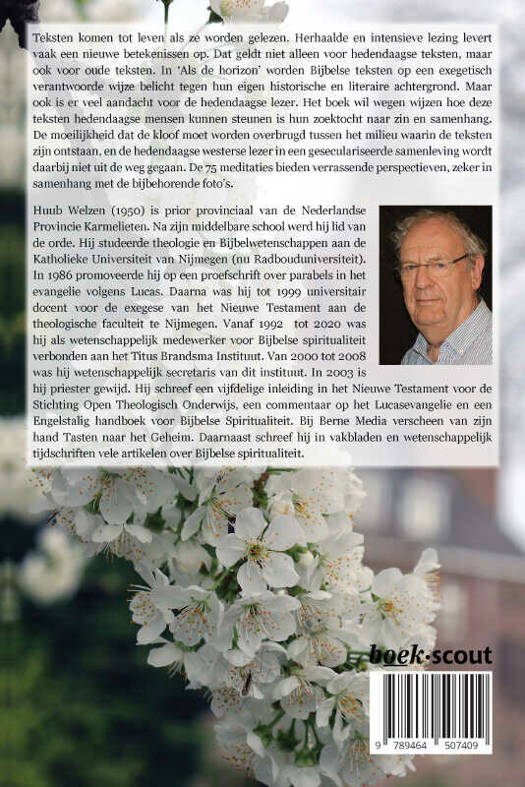 Teksten komen tot leven als ze worden gelezen. Herhaalde en intensieve lezing levert vaak een nieuwe betekenissen op. Dat geldt niet alleen voor hedendaagse teksten, maar ook voor oude teksten. In 'Als de horizon' worden Bijbelse teksten op een exegetisch verantwoorde wijze belicht tegen hun eigen historische en literaire achtergrond. Maar ook is er veel aandacht voor de hedendaagse lezer. Het boek wil wegen wijzen hoe deze teksten hedendaagse mensen kunnen steunen is hun zoektocht naar zin en samenhang. De moeilijkheid dat de kloof moet worden overbrugd tussen het milieu waarin de teksten zijn ontstaan, en de hedendaagse westerse lezer in een geseculariseerde samenleving wordt daarbij niet uit de weg gegaan. De 75 meditaties bieden verrassende perspectieven, zeker in samenhang met de bijbehorende foto's.

Huub Welzen (1950) is prior provinciaal van de Nederlandse Provincie Karmelieten. Na zijn middelbare school werd hij lid van de orde. Hij studeerde theologie en Bijbelwetenschappen aan de Katholieke Universiteit van Nijmegen (nu Radbouduniversiteit). In 1986 promoveerde hij op een proefschrift over parabels in het evangelie volgens Lucas. Daarna was hij tot 1999 universitair docent voor de exegese van het Nieuwe Testament aan de theologische faculteit te Nijmegen. Vanaf 1992 tot 2020 was hij als wetenschappelijk medewerker voor Bijbelse spiritualiteit verbonden aan het Titus Brandsma Instituut. Van 2000 tot 2008 was hij wetenschappelijk secretaris van dit instituut. In 2003 is hij priester gewijd. Hij schreef een vijfdelige inleiding in het Nieuwe Testament voor de Stichting Open Theologisch Onderwijs, een commentaar op het Lucasevangelie en een Engelstalig handboek voor Bijbelse Spiritualiteit. Bij Berne Media verscheen van zijn hand Tasten naar het Geheim. Daarnaast schreef hij in vakbladen en wetenschappelijk tijdschriften vele artikelen over Bijbelse spiritualiteit.

boek·scout

9 789464 507409